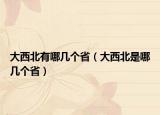 大西北有哪几个省（大西北是哪几个省）